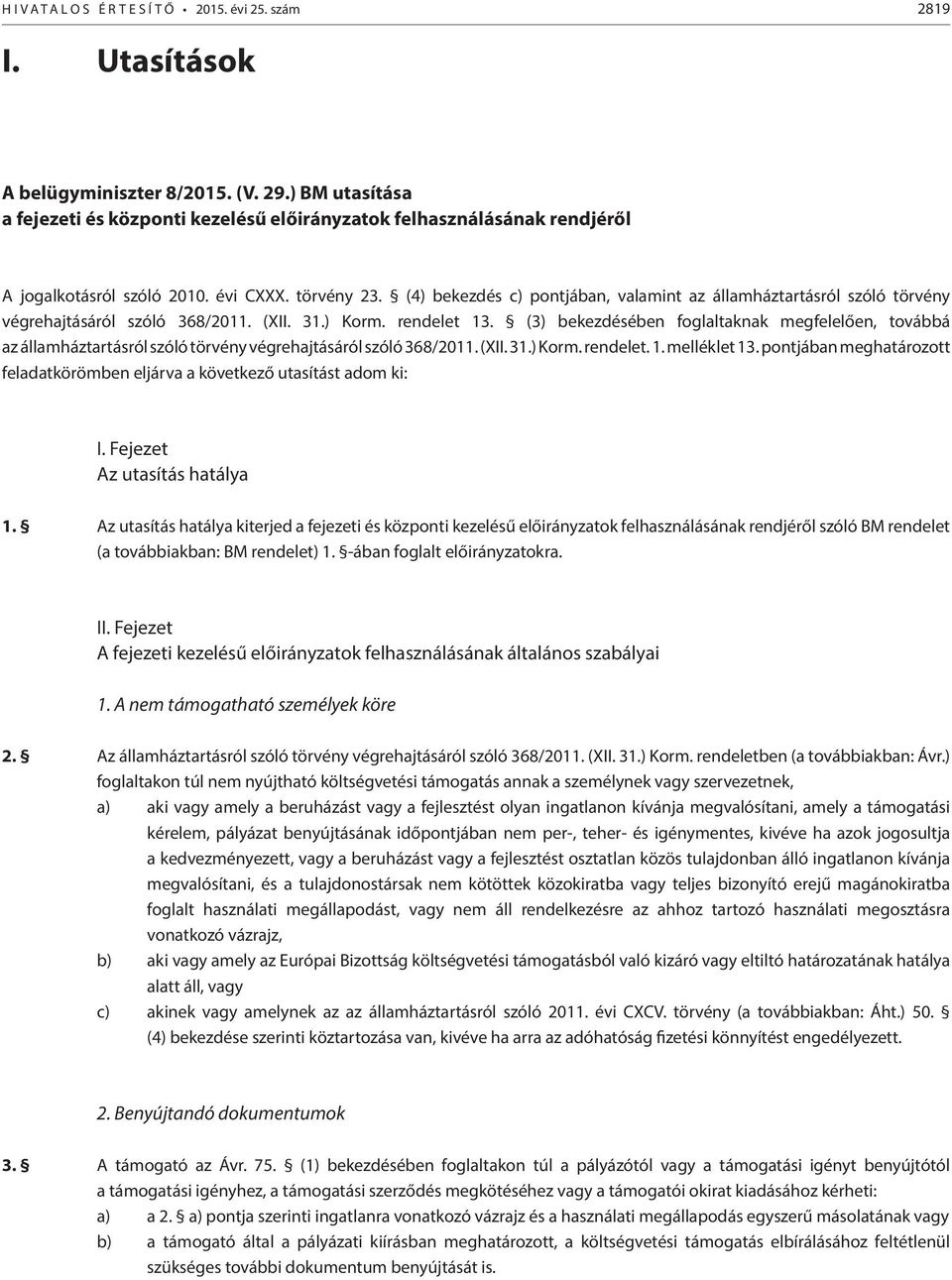 HIVATALOS ÉRTESÍTŐ • 2015. évi 25. szám 2819

I. Utasítások

A belügyminiszter 8/2015. (V. 29.) BM utasítása
a fejezeti és központi kezelésű előirányzatok felhasználásának rendjéről

A jogalkotásról szóló 2010. évi CXXX. törvény 23. § (4) bekezdés c) pontjában, valamint az államháztartásról szóló törvény végrehajtásáról szóló 368/2011. (XII. 31.) Korm. rendelet 13. § (3) bekezdésében foglaltaknak megfelelően, továbbá az államháztartásról szóló törvény végrehajtásáról szóló 368/2011. (XII. 31.) Korm. rendelet. 1. melléklet 13. pontjában meghatározott feladatkörömben eljárva a következő utasítást adom ki:

I. Fejezet
Az utasítás hatálya

1. § Az utasítás hatálya kiterjed a fejezeti és központi kezelésű előirányzatok felhasználásának rendjéről szóló BM rendelet (a továbbiakban: BM rendelet) 1. §-ában foglalt előirányzatokra.

II. Fejezet
A fejezeti kezelésű előirányzatok felhasználásának általános szabályai

1. A nem támogatható személyek köre

2. § Az államháztartásról szóló törvény végrehajtásáról szóló 368/2011. (XII. 31.) Korm. rendeletben (a továbbiakban: Ávr.) foglaltakon túl nem nyújtható költségvetési támogatás annak a személynek vagy szervezetnek,
a) aki vagy amely a beruházást vagy a fejlesztést olyan ingatlanon kívánja megvalósítani, amely a támogatási kérelem, pályázat benyújtásának időpontjában nem per-, teher- és igénymentes, kivéve ha azok jogosultja a kedvezményezett, vagy a beruházást vagy a fejlesztést osztatlan közös tulajdonban álló ingatlanon kívánja megvalósítani, és a tulajdonostársak nem kötöttek közokiratba vagy teljes bizonyító erejű magánokiratba foglalt használati megállapodást, vagy nem áll rendelkezésre az ahhoz tartozó használati megosztásra vonatkozó vázrajz,
b) aki vagy amely az Európai Bizottság költségvetési támogatásból való kizáró vagy eltiltó határozatának hatálya alatt áll, vagy
c) akinek vagy amelynek az az államháztartásról szóló 2011. évi CXCV. törvény (a továbbiakban: Áht.) 50. § (4) bekezdése szerinti köztartozása van, kivéve ha arra az adóhatóság fizetési könnyítést engedélyezett.

2. Benyújtandó dokumentumok

3. § A támogató az Ávr. 75. § (1) bekezdésében foglaltakon túl a pályázótól vagy a támogatási igényt benyújtótól a támogatási igényhez, a támogatási szerződés megkötéséhez vagy a támogatói okirat kiadásához kérheti:
a) a 2. § a) pontja szerinti ingatlanra vonatkozó vázrajz és a használati megállapodás egyszerű másolatának vagy
b) a támogató által a pályázati kiírásban meghatározott, a költségvetési támogatás elbírálásához feltétlenül szükséges további dokumentum benyújtását is.